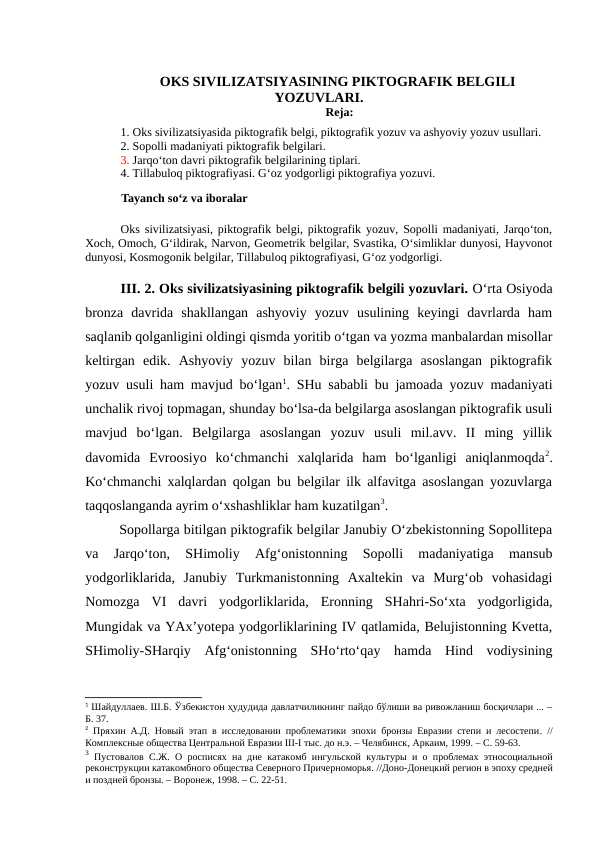 OKS SIVILIZATSIYASINING PIKTOGRAFIK BELGILI YOZUVLARI.
Reja:

1. Oks sivilizatsiyasida piktografik belgi, piktografik yozuv va ashyoviy yozuv usullari.
2. Sopolli madaniyati piktografik belgilari.
3. Jarqo‘ton davri piktografik belgilarining tiplari.
4. Tillabuloq piktografiyasi. G‘oz yodgorligi piktografiya yozuvi.

Tayanch so‘z va iboralar

Oks sivilizatsiyasi, piktografik belgi, piktografik yozuv, Sopolli madaniyati, Jarqo‘ton, Xoch, Omoch, G‘ildirak, Narvon, Geometrik belgilar, Svastika, O‘simliklar dunyosi, Hayvonot dunyosi, Kosmogonik belgilar, Tillabuloq piktografiyasi, G‘oz yodgorligi.

III. 2. Oks sivilizatsiyasining piktografik belgili yozuvlari. O‘rta Osiyoda bronza davrida shakllangan ashyoviy yozuv usulining keyingi davrlarda ham saqlanib qolganligini oldingi qismda yoritib o‘tgan va yozma manbalardan misollar keltirgan edik. Ashyoviy yozuv bilan birga belgilarga asoslangan piktografik yozuv usuli ham mavjud bo‘lgan$^1$. SHu sababli bu jamoada yozuv madaniyati unchalik rivoj topmagan, shunday bo‘lsa-da belgilarga asoslangan piktografik usuli mavjud bo‘lgan. Belgilarga asoslangan yozuv usuli mil.avv. II ming yillik davomida Evroosiyo ko‘chmanchi xalqlarida ham bo‘lganligi aniqlanmoqda$^2$. Ko‘chmanchi xalqlardan qolgan bu belgilar ilk alfavitga asoslangan yozuvlarga taqqoslanganda ayrim o‘xshashliklar ham kuzatilgan$^3$.

Sopollarga bitilgan piktografik belgilar Janubiy O‘zbekistonning Sopollitepa va Jarqo‘ton, SHimoliy Afg‘onistonning Sopolli madaniyatiga mansub yodgorliklarida, Janubiy Turkmanistonning Axaltekin va Murg‘ob vohasidagi Nomozga VI davri yodgorliklarida, Eronning SHahri-So‘xta yodgorligida, Mungidak va YAx’yotepa yodgorliklarining IV qatlamida, Belujistonning Kvetta, SHimoliy-SHarqiy Afg‘onistonning SHo‘rto‘qay hamda Hind vodiysining

$^1$ Шайдуллаев. Ш.Б. Ўзбекистон ҳудудида давлатчиликнинг пайдо бўлиши ва ривожланиш босқичлари ... – Б. 37.
$^2$ Пряхин А.Д. Новый этап в исследовании проблематики эпохи бронзы Евразии степи и лесостепи. // Комплексные общества Центральной Евразии III-I тыс. до н.э. – Челябинск, Аркаим, 1999. – С. 59-63.
$^3$ Пустовалов С.Ж. О росписях на дне катакомб ингульской культуры и о проблемах этносоциальной реконструкции катакомбного общества Северного Причерноморья. //Доно-Донецкий регион в эпоху средней и поздней бронзы. – Воронеж, 1998. – С. 22-51.